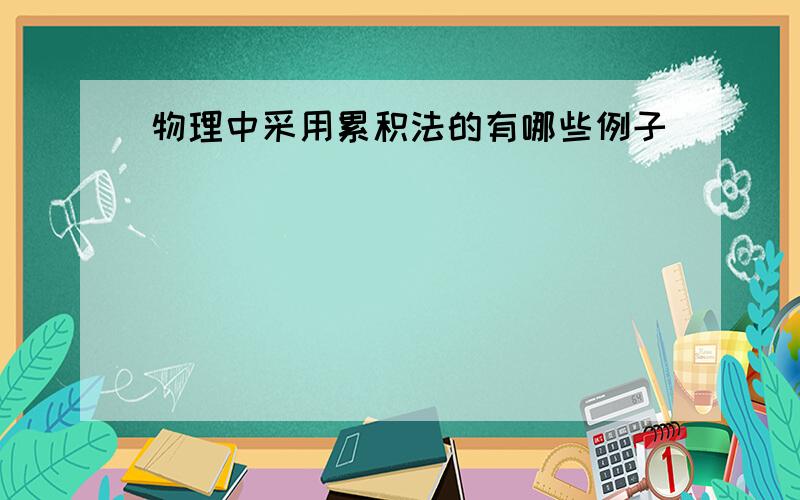 物理中采用累积法的有哪些例子